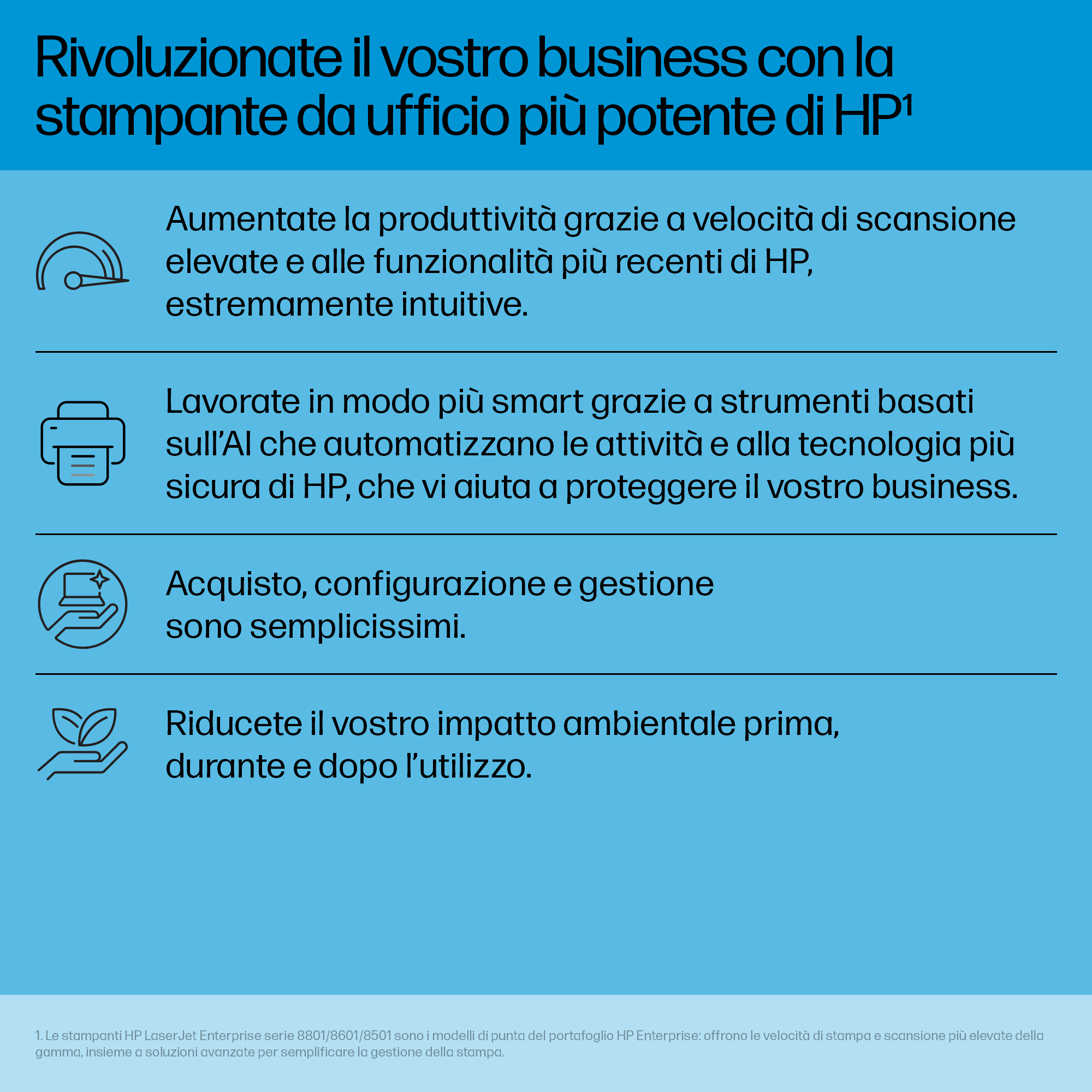 Rivoluzionate il vostro business con la stampante da ufficio più potente di HP$^1$

Aumentate la produttività grazie a velocità di scansione elevate e alle funzionalità più recenti di HP, estremamente intuitive.

Lavorate in modo più smart grazie a strumenti basati sull'AI che automatizzano le attività e alla tecnologia più sicura di HP, che vi aiuta a proteggere il vostro business.

Acquisto, configurazione e gestione sono semplicissimi.

Riducete il vostro impatto ambientale prima, durante e dopo l'utilizzo.

1. Le stampanti HP LaserJet Enterprise serie 8801/8601/8501 sono i modelli di punta del portafoglio HP Enterprise: offrono le velocità di stampa e scansione più elevate della gamma, insieme a soluzioni avanzate per semplificare la gestione della stampa.